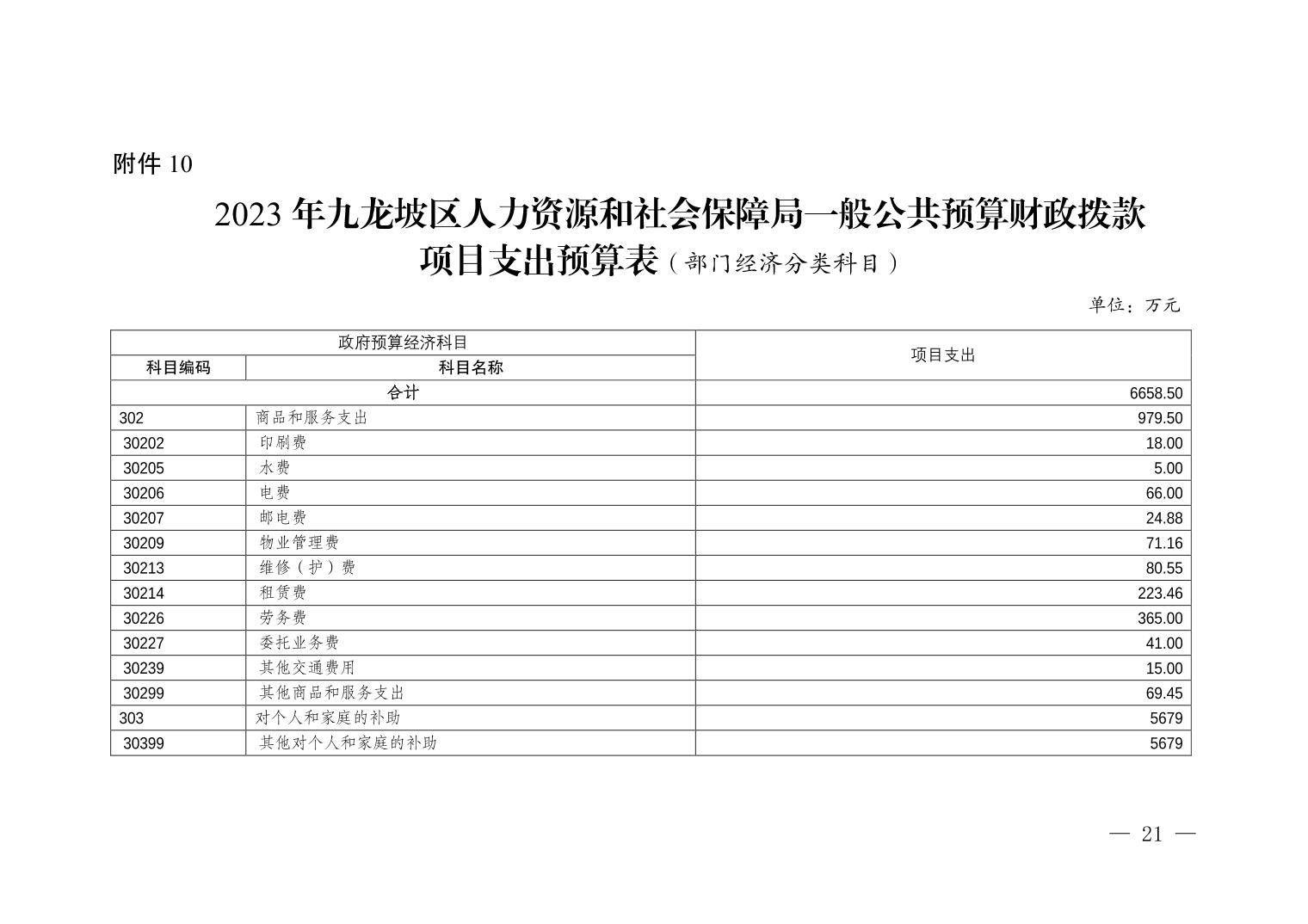 附件 10

2023 年九龙坡区人力资源和社会保障局一般公共预算财政拨款项目支出预算表（部门经济分类科目）

单位：万元

| 政府预算经济科目 | | 项目支出 |
|---|---|---|
| 科目编码 | 科目名称 | |
| 合计 | | 6658.50 |
| 302 | 商品和服务支出 | 979.50 |
| 30202 | 印刷费 | 18.00 |
| 30205 | 水费 | 5.00 |
| 30206 | 电费 | 66.00 |
| 30207 | 邮电费 | 24.88 |
| 30209 | 物业管理费 | 71.16 |
| 30213 | 维修（护）费 | 80.55 |
| 30214 | 租赁费 | 223.46 |
| 30226 | 劳务费 | 365.00 |
| 30227 | 委托业务费 | 41.00 |
| 30239 | 其他交通费用 | 15.00 |
| 30299 | 其他商品和服务支出 | 69.45 |
| 303 | 对个人和家庭的补助 | 5679 |
| 30399 | 其他对个人和家庭的补助 | 5679 |

— 21 —